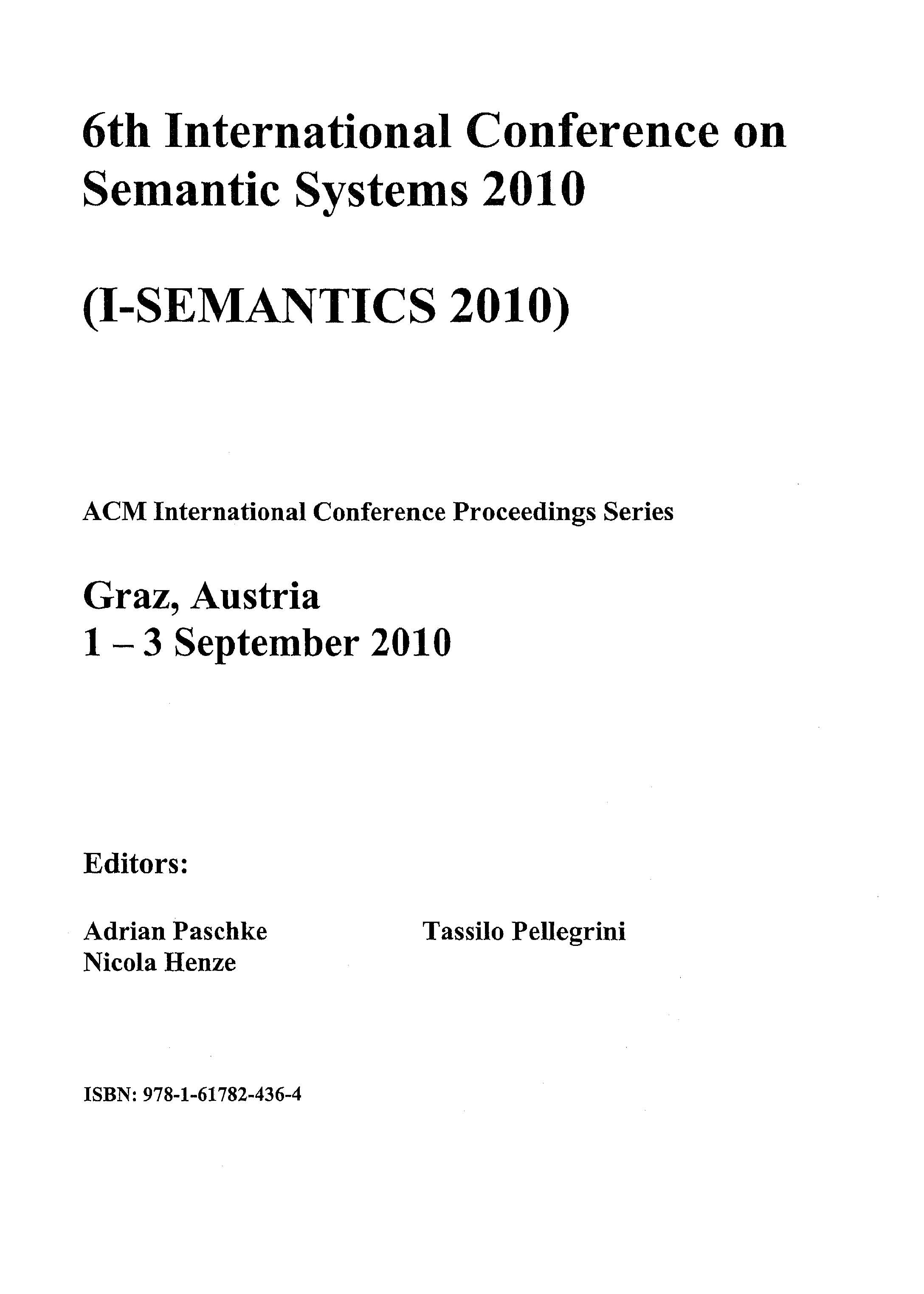 6th International Conference on Semantic Systems 2010

(I-SEMANTICS 2010)

ACM International Conference Proceedings Series

Graz, Austria
1 – 3 September 2010

Editors:

Adrian Paschke
Nicola Henze

Tassilo Pellegrini

ISBN: 978-1-61782-436-4